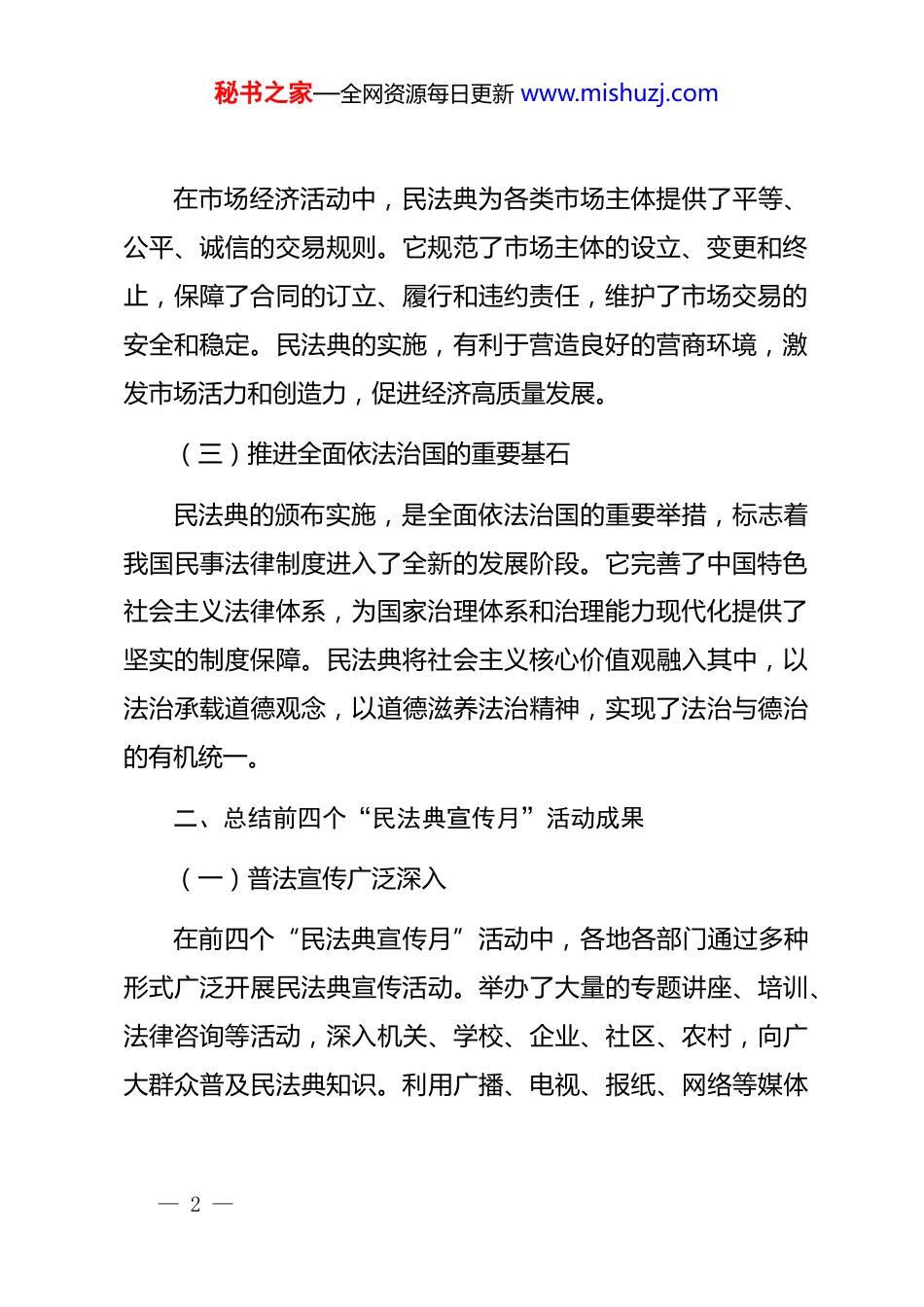 秘书之家—全网资源每日更新 www.mishuzj.com

在市场经济活动中，民法典为各类市场主体提供了平等、公平、诚信的交易规则。它规范了市场主体的设立、变更和终止，保障了合同的订立、履行和违约责任，维护了市场交易的安全和稳定。民法典的实施，有利于营造良好的营商环境，激发市场活力和创造力，促进经济高质量发展。

（三）推进全面依法治国的重要基石

民法典的颁布实施，是全面依法治国的重要举措，标志着我国民事法律制度进入了全新的发展阶段。它完善了中国特色社会主义法律体系，为国家治理体系和治理能力现代化提供了坚实的制度保障。民法典将社会主义核心价值观融入其中，以法治承载道德观念，以道德滋养法治精神，实现了法治与德治的有机统一。

二、总结前四个“民法典宣传月”活动成果

（一）普法宣传广泛深入

在前四个“民法典宣传月”活动中，各地各部门通过多种形式广泛开展民法典宣传活动。举办了大量的专题讲座、培训、法律咨询等活动，深入机关、学校、企业、社区、农村，向广大群众普及民法典知识。利用广播、电视、报纸、网络等媒体

— 2 —